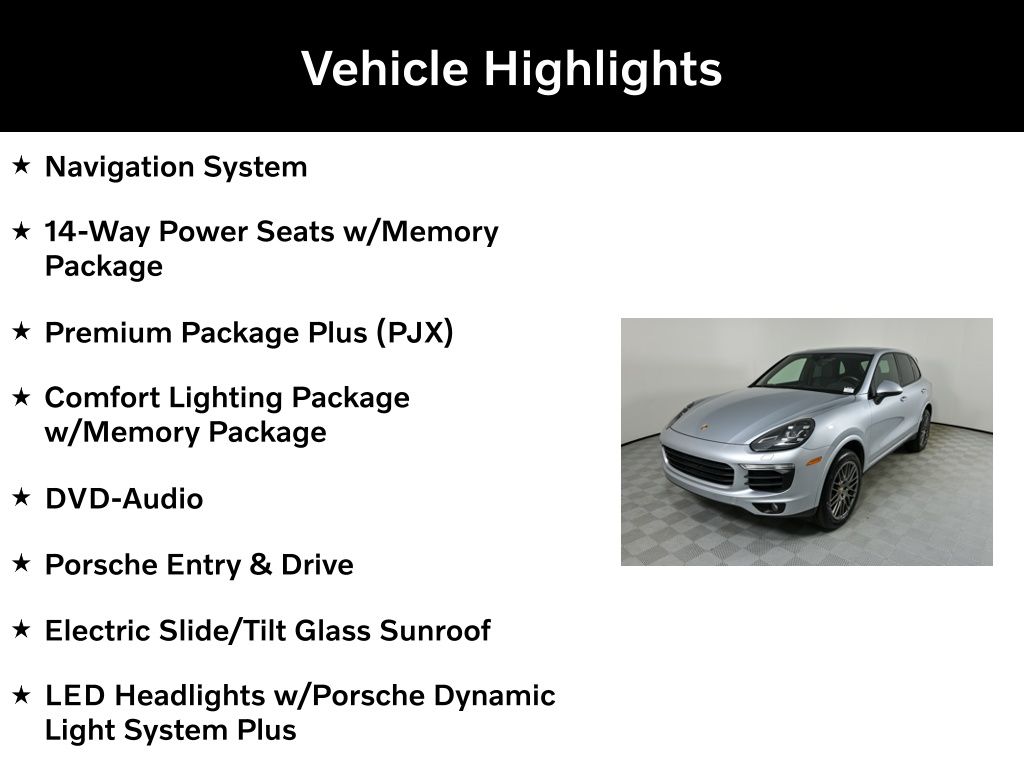 Vehicle Highlights

★ Navigation System

★ 14-Way Power Seats w/Memory Package

★ Premium Package Plus (PJX)

★ Comfort Lighting Package w/Memory Package

★ DVD-Audio

★ Porsche Entry & Drive

★ Electric Slide/Tilt Glass Sunroof

★ LED Headlights w/Porsche Dynamic Light System Plus